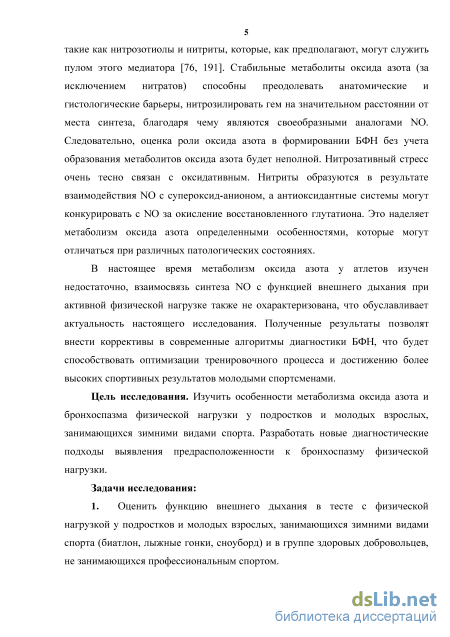 5

такие как нитрозотиолы и нитриты, которые, как предполагают, могут служить пулом этого медиатора [76, 191]. Стабильные метаболиты оксида азота (за исключением нитратов) способны преодолевать анатомические и гистологические барьеры, нитрозилировать гем на значительном расстоянии от места синтеза, благодаря чему являются своеобразными аналогами NO. Следовательно, оценка роли оксида азота в формировании БФН без учета образования метаболитов оксида азота будет неполной. Нитрозативный стресс очень тесно связан с оксидативным. Нитриты образуются в результате взаимодействия NO с супероксид-анионом, а антиоксидантные системы могут конкурировать с NO за окисление восстановленного глутатиона. Это наделяет метаболизм оксида азота определенными особенностями, которые могут отличаться при различных патологических состояниях.

В настоящее время метаболизм оксида азота у атлетов изучен недостаточно, взаимосвязь синтеза NO с функцией внешнего дыхания при активной физической нагрузке также не охарактеризована, что обуславливает актуальность настоящего исследования. Полученные результаты позволят внести коррективы в современные алгоритмы диагностики БФН, что будет способствовать оптимизации тренировочного процесса и достижению более высоких спортивных результатов молодыми спортсменами.

Цель исследования. Изучить особенности метаболизма оксида азота и бронхоспазма физической нагрузки у подростков и молодых взрослых, занимающихся зимними видами спорта. Разработать новые диагностические подходы выявления предрасположенности к бронхоспазму физической нагрузки.

Задачи исследования:

1. Оценить функцию внешнего дыхания в тесте с физической нагрузкой у подростков и молодых взрослых, занимающихся зимними видами спорта (биатлон, лыжные гонки, сноуборд) и в группе здоровых добровольцев, не занимающихся профессиональным спортом.

dsLib.net
библиотека диссертаций